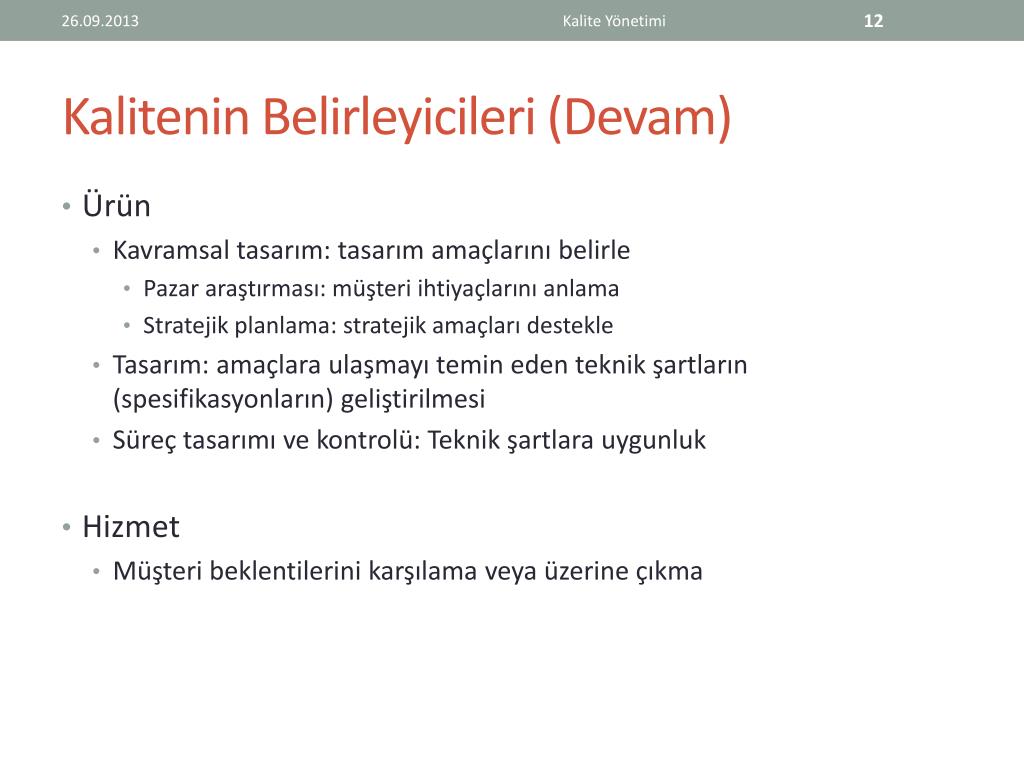 26.09.2013 Kalite Yönetimi 12

Kalitenin Belirleyicileri (Devam)

• Ürün
• Kavramsal tasarım: tasarım amaçlarını belirle
• Pazar araştırması: müşteri ihtiyaçlarını anlama
• Stratejik planlama: stratejik amaçları destekle
• Tasarım: amaçlara ulaşmayı temin eden teknik şartların (spesifikasyonların) geliştirilmesi
• Süreç tasarımı ve kontrolü: Teknik şartlara uygunluk

• Hizmet
• Müşteri beklentilerini karşılama veya üzerine çıkma